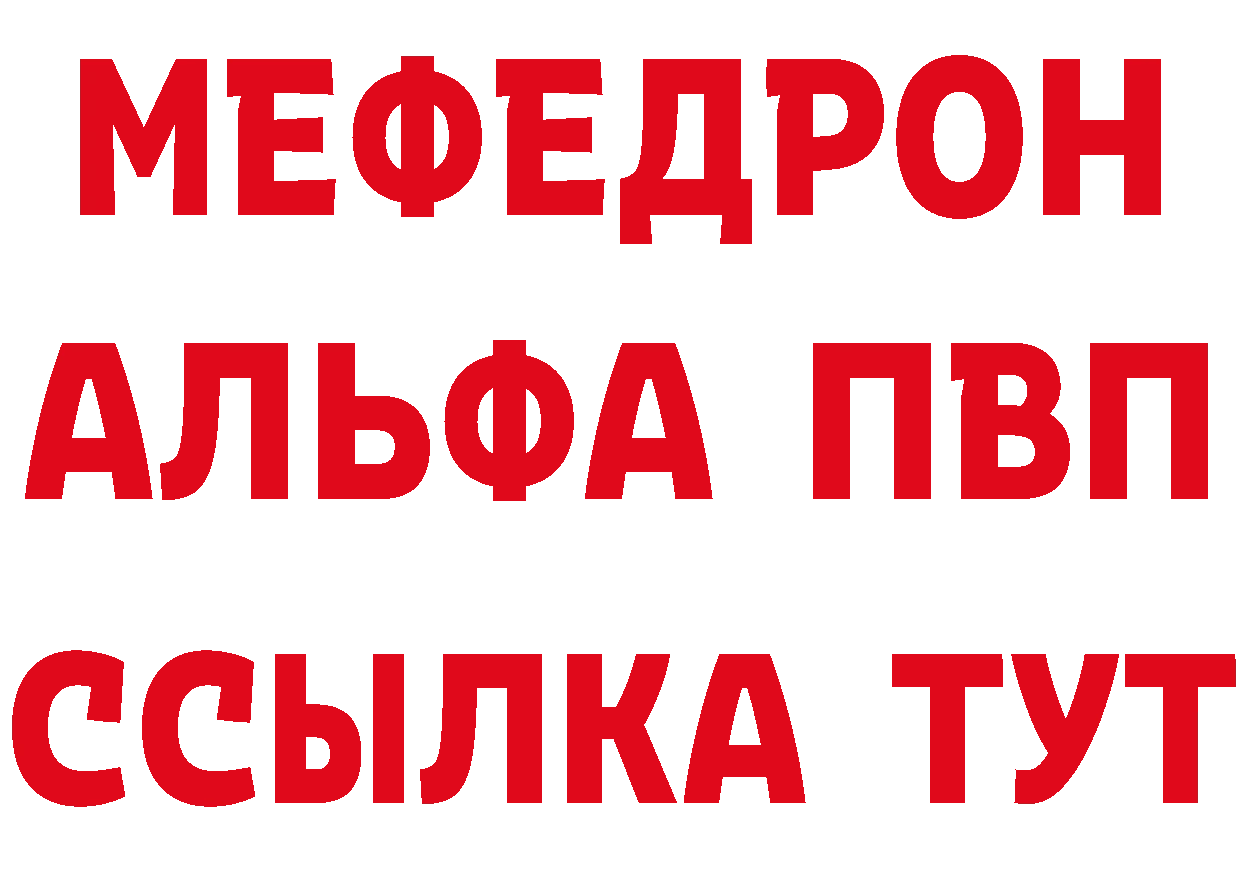 МЕФЕДРОН
АЛЬФА ПВП
ССЫЛКА ТУТ